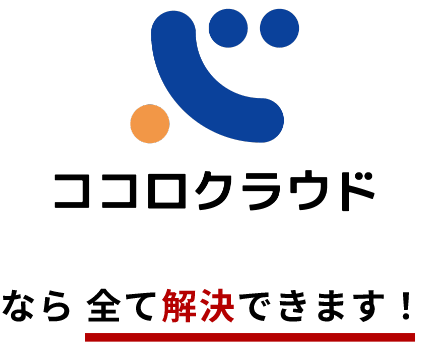 ココロクラウド

なら 全て解決できます！